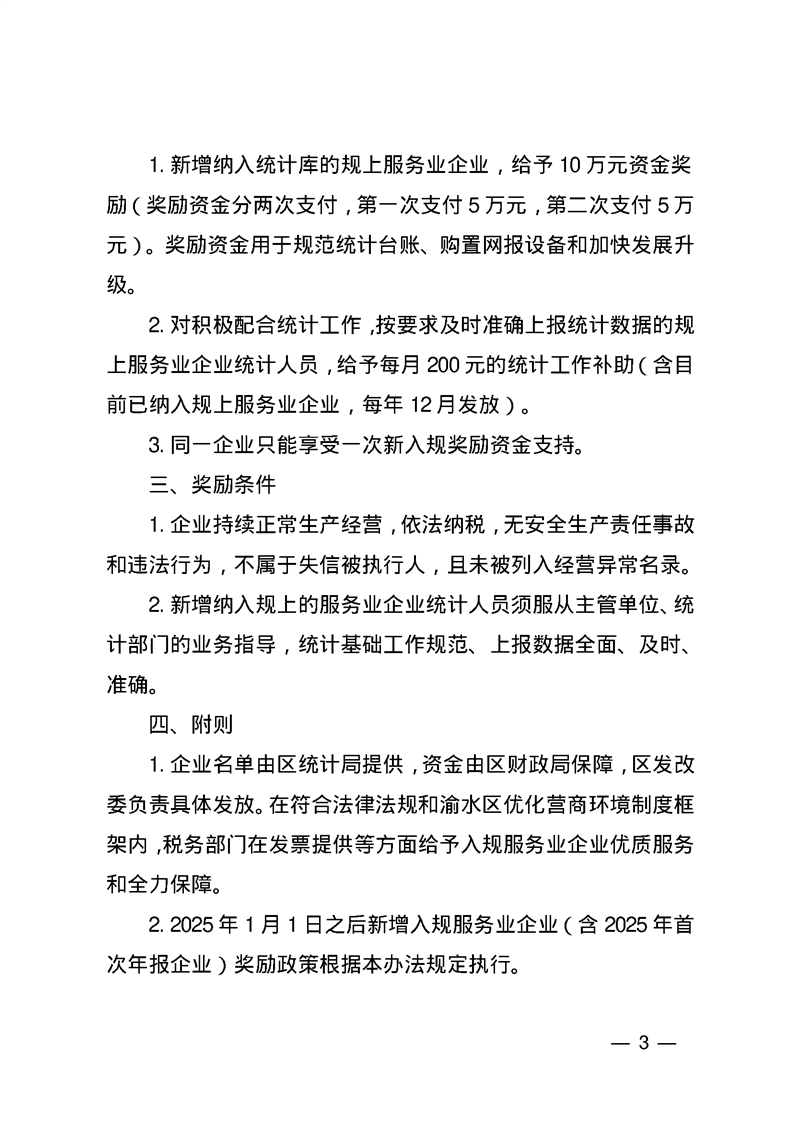 1. 新增纳入统计库的规上服务业企业，给予 10 万元资金奖励（奖励资金分两次支付，第一次支付 5 万元，第二次支付 5 万元）。奖励资金用于规范统计台账、购置网报设备和加快发展升级。

2. 对积极配合统计工作，按要求及时准确上报统计数据的规上服务业企业统计人员，给予每月 200 元的统计工作补助（含目前已纳入规上服务业企业，每年 12 月发放）。

3. 同一企业只能享受一次新入规奖励资金支持。

三、奖励条件

1. 企业持续正常生产经营，依法纳税，无安全生产责任事故和违法行为，不属于失信被执行人，且未被列入经营异常名录。

2. 新增纳入规上的服务业企业统计人员须服从主管单位、统计部门的业务指导，统计基础工作规范、上报数据全面、及时、准确。

四、附则

1. 企业名单由区统计局提供，资金由区财政局保障，区发改委负责具体发放。在符合法律法规和渝水区优化营商环境制度框架内，税务部门在发票提供等方面给予入规服务业企业优质服务和全力保障。

2. 2025 年 1 月 1 日之后新增入规服务业企业（含 2025 年首次年报企业）奖励政策根据本办法规定执行。

— 3 —